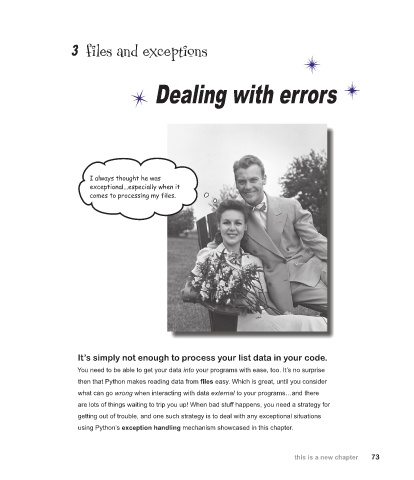 3 files and exceptions

Dealing with errors

I always thought he was exceptional...especially when it comes to processing my files.

It's simply not enough to process your list data in your code.

You need to be able to get your data into your programs with ease, too. It's no surprise then that Python makes reading data from files easy. Which is great, until you consider what can go wrong when interacting with data external to your programs...and there are lots of things waiting to trip you up! When bad stuff happens, you need a strategy for getting out of trouble, and one such strategy is to deal with any exceptional situations using Python's exception handling mechanism showcased in this chapter.

this is a new chapter 73